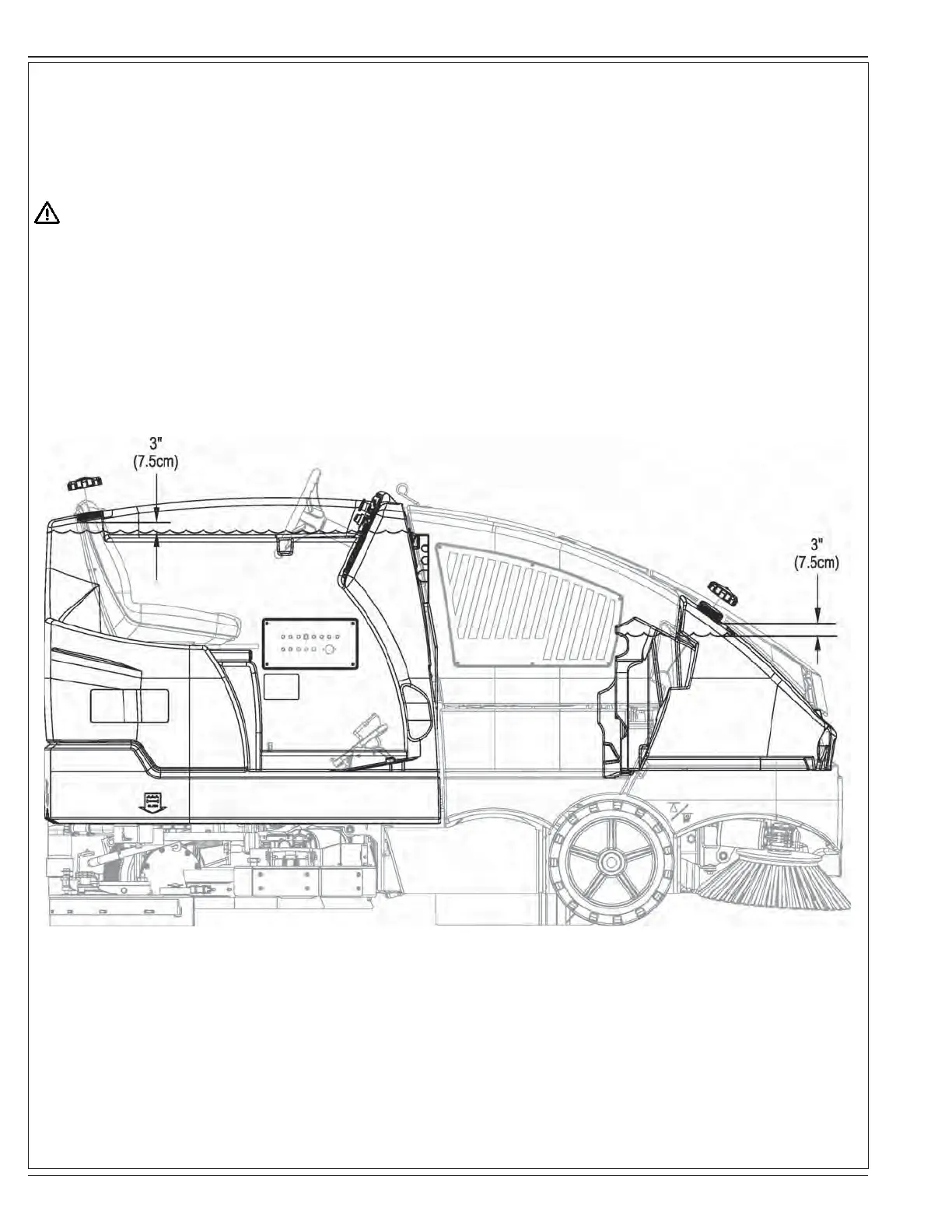 3"
(7.5cm)

3"
(7.5cm)